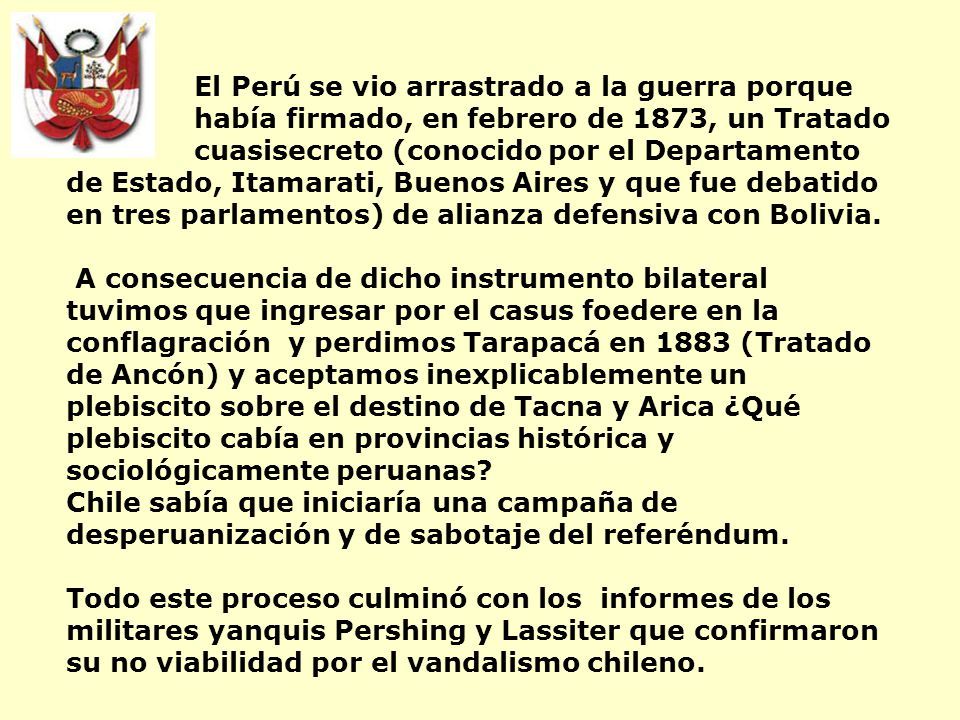 El Perú se vio arrastrado a la guerra porque había firmado, en febrero de 1873, un Tratado cuasisecreto (conocido por el Departamento de Estado, Itamarati, Buenos Aires y que fue debatido en tres parlamentos) de alianza defensiva con Bolivia.

A consecuencia de dicho instrumento bilateral tuvimos que ingresar por el casus foedere en la conflagración y perdimos Tarapacá en 1883 (Tratado de Ancón) y aceptamos inexplicablemente un plebiscito sobre el destino de Tacna y Arica ¿Qué plebiscito cabía en provincias histórica y sociológicamente peruanas?
Chile sabía que iniciaría una campaña de desperuanización y de sabotaje del referéndum.

Todo este proceso culminó con los informes de los militares yanquis Pershing y Lassiter que confirmaron su no viabilidad por el vandalismo chileno.